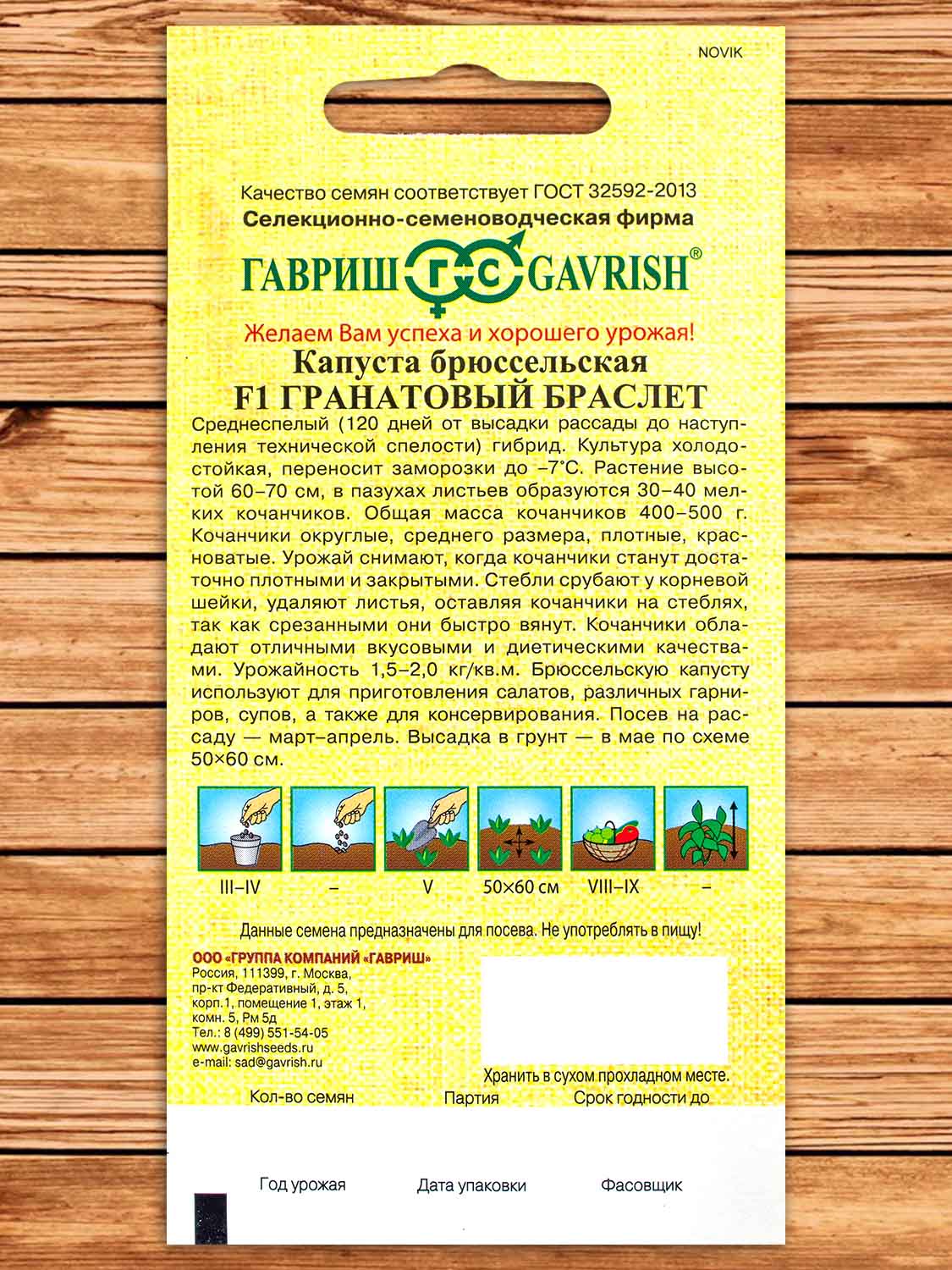 NOVIK

Качество семян соответствует ГОСТ 32592-2013
Селекционно-семеноводческая фирма

ГАВРИШ ГС GAVRISH®

Желаем Вам успеха и хорошего урожая!

Капуста брюссельская
F1 ГРАНАТОВЫЙ БРАСЛЕТ

Среднеспелый (120 дней от высадки рассады до наступления технической спелости) гибрид. Культура холодостойкая, переносит заморозки до –7°С. Растение высотой 60–70 см, в пазухах листьев образуются 30–40 мелких кочанчиков. Общая масса кочанчиков 400–500 г. Кочанчики округлые, среднего размера, плотные, красноватые. Урожай снимают, когда кочанчики станут достаточно плотными и закрытыми. Стебли срубают у корневой шейки, удаляют листья, оставляя кочанчики на стеблях, так как срезанными они быстро вянут. Кочанчики обладают отличными вкусовыми и диетическими качествами. Урожайность 1,5–2,0 кг/кв.м. Брюссельскую капусту используют для приготовления салатов, различных гарниров, супов, а также для консервирования. Посев на рассаду — март–апрель. Высадка в грунт — в мае по схеме 50×60 см.

III–IV
–
V
50×60 см
VIII–IX
–

Данные семена предназначены для посева. Не употреблять в пищу!

ООО «ГРУППА КОМПАНИЙ «ГАВРИШ»
Россия, 111399, г. Москва,
пр-кт Федеративный, д. 5,
корп.1, помещение 1, этаж 1,
комн. 5, Рм 5д
Тел.: 8 (499) 551-54-05
www.gavrishseeds.ru
e-mail: sad@gavrish.ru

Хранить в сухом прохладном месте.

Кол-во семян
Партия
Срок годности до

Год урожая
Дата упаковки
Фасовщик